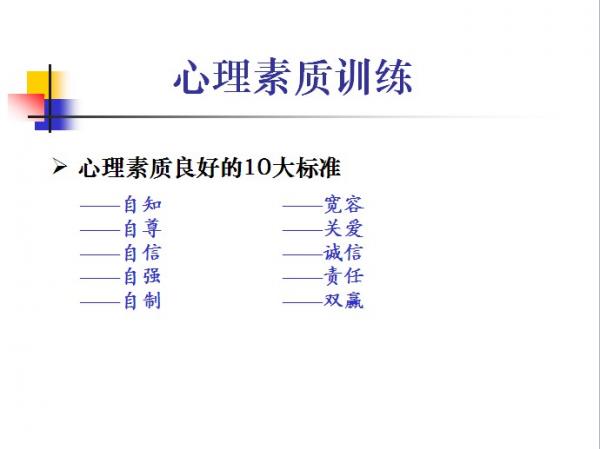 心理素质训练

➢ 心理素质良好的10大标准

——自知
——自尊
——自信
——自强
——自制

——宽容
——关爱
——诚信
——责任
——双赢